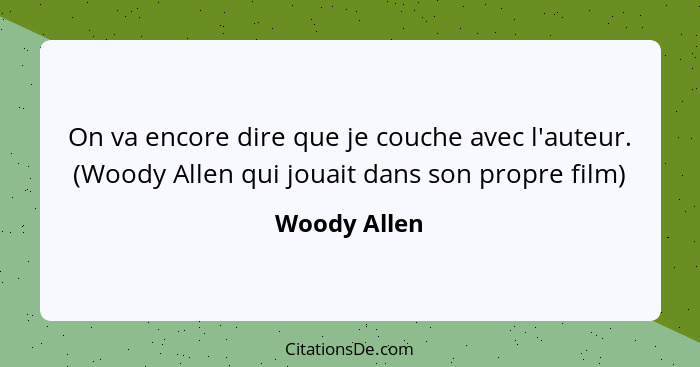 On va encore dire que je couche avec l'auteur. (Woody Allen qui jouait dans son propre film)

Woody Allen

CitationsDe.com